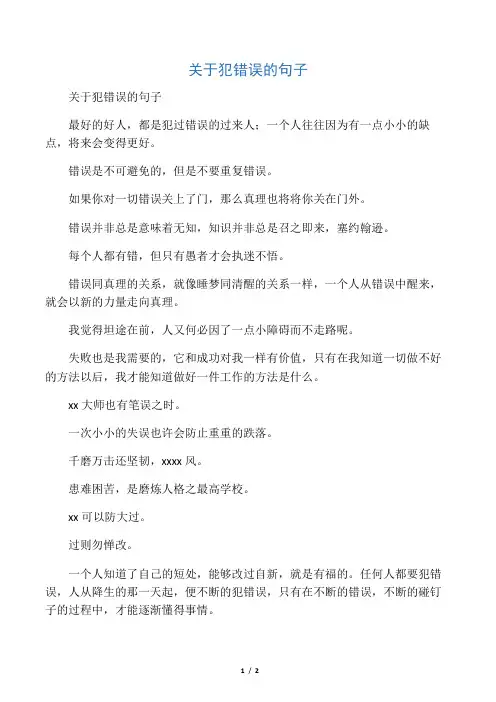 关于犯错误的句子

关于犯错误的句子

最好的好人，都是犯过错误的过来人；一个人往往因为有一点小小的缺点，将来会变得更好。

错误是不可避免的，但是不要重复错误。

如果你对一切错误关上了门，那么真理也将将你关在门外。

错误并非总是意味着无知，知识并非总是召之即来，塞约翰逊。

每个人都有错，但只有愚者才会执迷不悟。

错误同真理的关系，就像睡梦同清醒的关系一样，一个人从错误中醒来，就会以新的力量走向真理。

我觉得坦途在前，人又何必因了一点小障碍而不走路呢。

失败也是我需要的，它和成功对我一样有价值，只有在我知道一切做不好的方法以后，我才能知道做好一件工作的方法是什么。

xx 大师也有笔误之时。

一次小小的失误也许会防止重重的跌落。

千磨万击还坚韧，xxxx 风。

患难困苦，是磨炼人格之最高学校。

xx 可以防大过。

过则勿惮改。

一个人知道了自己的短处，能够改过自新，就是有福的。任何人都要犯错误，人从降生的那一天起，便不断的犯错误，只有在不断的错误，不断的碰钉子的过程中，才能逐渐懂得事情。

1 / 2